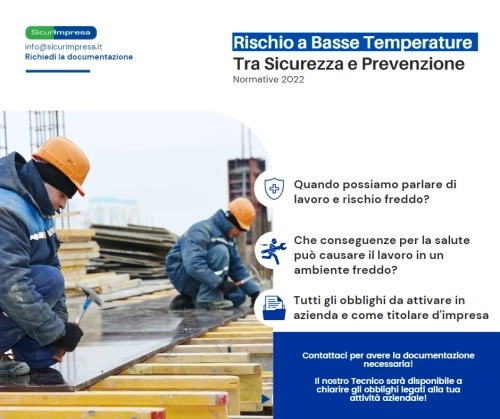 SicurImpresa
info@sicurimpresa.it
Richiedi la documentazione

Rischio a Basse Temperature
Tra Sicurezza e Prevenzione
Normative 2022

Quando possiamo parlare di lavoro e rischio freddo?

Che conseguenze per la salute può causare il lavoro in un ambiente freddo?

Tutti gli obblighi da attivare in azienda e come titolare d'impresa

Contattaci per avere la documentazione necessaria!

Il nostro Tecnico sarà disponibile a chiarire gli obblighi legati alla tua attività aziendale!